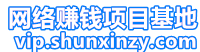 网络赚钱项目基地
vip.shunxinzy.com